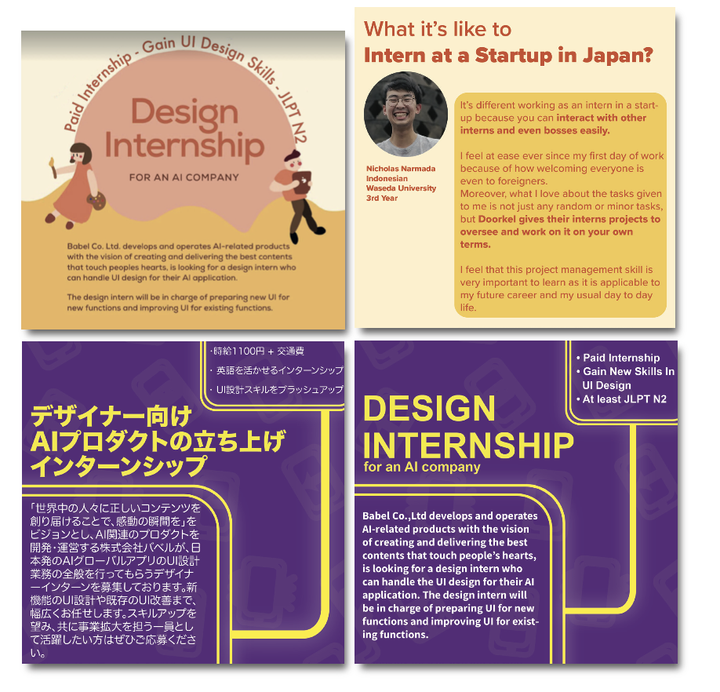 Paid Internship - Gain UI Design Skills - JLPT N2

Design Internship

FOR AN AI COMPANY

Babel Co. Ltd. develops and operates AI-related products with the vision of creating and delivering the best contents that touch peoples hearts, is looking for a design intern who can handle UI design for their AI application.

The design intern will be in charge of preparing new UI for new functions and improving UI for existing functions.

What it's like to
Intern at a Startup in Japan?

Nicholas Narmada
Indonesian
Waseda University
3rd Year

It's different working as an intern in a start-up because you can interact with other interns and even bosses easily.

I feel at ease ever since my first day of work because of how welcoming everyone is even to foreigners.
Moreover, what I love about the tasks given to me is not just any random or minor tasks, but Doorkel gives their interns projects to oversee and work on it on your own terms.

I feel that this project management skill is very important to learn as it is applicable to my future career and my usual day to day life.

・時給1100円 + 交通費
・英語を活かせるインターンシップ
・UI設計スキルをブラッシュアップ

デザイナー向け
AIプロダクトの立ち上げ
インターンシップ

「世界中の人々に正しいコンテンツを創り届けることで、感動の瞬間を」をビジョンとし、AI関連のプロダクトを開発・運営する株式会社バベルが、日本発のAIグローバルアプリのUI設計業務の全般を行ってもらうデザイナーインターンを募集しております。新機能のUI設計や既存のUI改善まで、幅広くお任せします。スキルアップを望み、共に事業拡大を担う一員として活躍したい方はぜひご応募ください。

• Paid Internship
• Gain New Skills In UI Design
• At least JLPT N2

DESIGN
INTERNSHIP
for an AI company

Babel Co.,Ltd develops and operates AI-related products with the vision of creating and delivering the best contents that touch people's hearts, is looking for a design intern who can handle the UI design for their AI application. The design intern will be in charge of preparing UI for new functions and improving UI for existing functions.